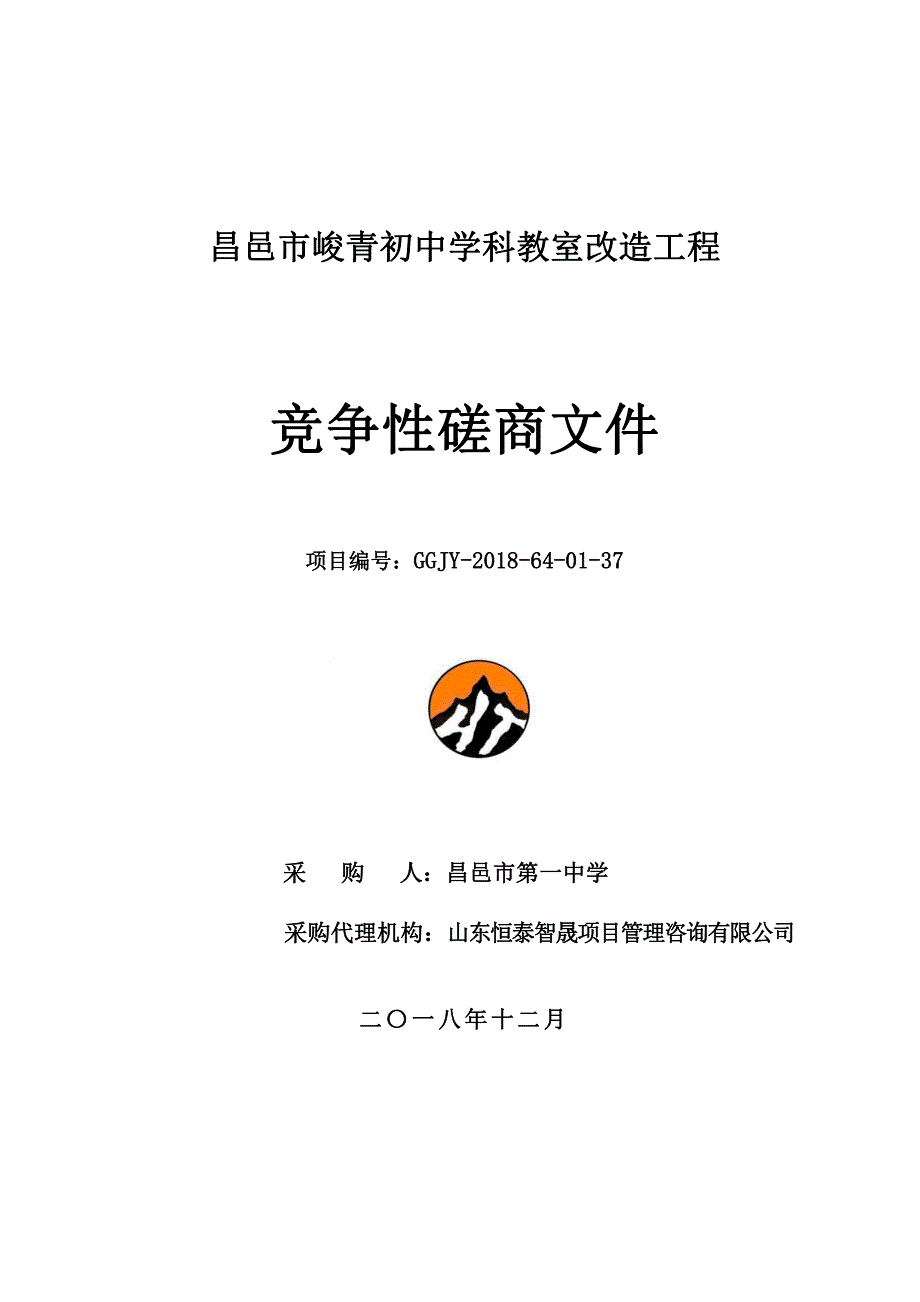 昌邑市峻青初中学科教室改造工程

竞争性磋商文件

项目编号：GGJY-2018-64-01-37

采　购　人：昌邑市第一中学

采购代理机构：山东恒泰智晟项目管理咨询有限公司

二〇一八年十二月